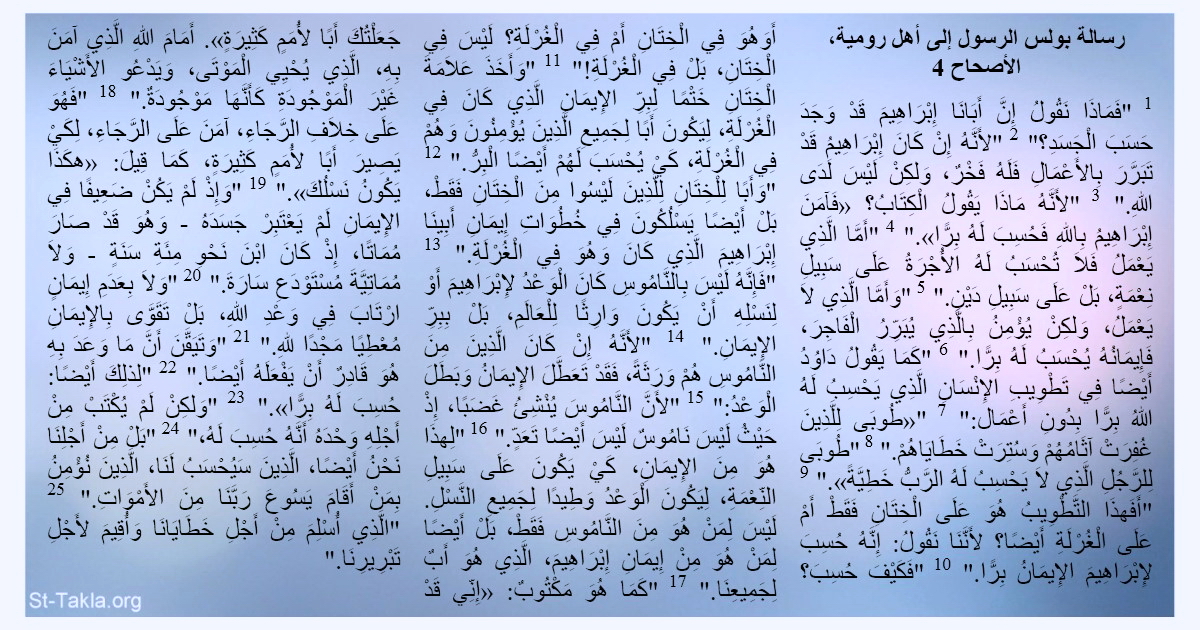 رسالة بولس الرسول إلى أهل رومية، الأصحاح 4

1 "فَمَاذَا نَقُولُ إِنَّ أَبَانَا إِبْرَاهِيمَ قَدْ وَجَدَ حَسَبَ الْجَسَدِ؟" 2 "لأَنَّهُ إِنْ كَانَ إِبْرَاهِيمُ قَدْ تَبَرَّرَ بِالأَعْمَالِ فَلَهُ فَخْرٌ، وَلكِنْ لَيْسَ لَدَى اللهِ." 3 "لأَنَّهُ مَاذَا يَقُولُ الْكِتَابُ؟ «فَآمَنَ إِبْرَاهِيمُ بِاللهِ فَحُسِبَ لَهُ بِرًّا»." 4 "أَمَّا الَّذِي يَعْمَلُ فَلاَ تُحْسَبُ لَهُ الأُجْرَةُ عَلَى سَبِيلِ نِعْمَةٍ، بَلْ عَلَى سَبِيلِ دَيْنٍ." 5 "وَأَمَّا الَّذِي لاَ يَعْمَلُ، وَلكِنْ يُؤْمِنُ بِالَّذِي يُبَرِّرُ الْفَاجِرَ، فَإِيمَانُهُ يُحْسَبُ لَهُ بِرًّا." 6 "كَمَا يَقُولُ دَاوُدُ أَيْضًا فِي تَطْوِيبِ الإِنْسَانِ الَّذِي يَحْسِبُ لَهُ اللهُ بِرًّا بِدُونِ أَعْمَال:" 7 "«طُوبَى لِلَّذِينَ غُفِرَتْ آثَامُهُمْ وَسُتِرَتْ خَطَايَاهُمْ." 8 "طُوبَى لِلرَّجُلِ الَّذِي لاَ يَحْسِبُ لَهُ الرَّبُّ خَطِيَّةً»." 9 "أَفَهذَا التَّطْوِيبُ هُوَ عَلَى الْخِتَانِ فَقَطْ أَمْ عَلَى الْغُرْلَةِ أَيْضًا؟ لأَنَّنَا نَقُولُ: إِنَّهُ حُسِبَ لإِبْرَاهِيمَ الإِيمَانُ بِرًّا." 10 "فَكَيْفَ حُسِبَ؟

أَوَهُوَ فِي الْخِتَانِ أَمْ فِي الْغُرْلَةِ؟ لَيْسَ فِي الْخِتَانِ، بَلْ فِي الْغُرْلَةِ!" 11 "وَأَخَذَ عَلاَمَةَ الْخِتَانِ خَتْمًا لِبِرِّ الإِيمَانِ الَّذِي كَانَ فِي الْغُرْلَةِ، لِيَكُونَ أَبًا لِجَمِيعِ الَّذِينَ يُؤْمِنُونَ وَهُمْ فِي الْغُرْلَةِ، كَيْ يُحْسَبَ لَهُمْ أَيْضًا الْبِرُّ." 12 "وَأَبًا لِلْخِتَانِ لِلَّذِينَ لَيْسُوا مِنَ الْخِتَانِ فَقَطْ، بَلْ أَيْضًا يَسْلُكُونَ فِي خُطُوَاتِ إِيمَانِ أَبِينَا إِبْرَاهِيمَ الَّذِي كَانَ وَهُوَ فِي الْغُرْلَةِ." 13 "فَإِنَّهُ لَيْسَ بِالنَّامُوسِ كَانَ الْوَعْدُ لإِبْرَاهِيمَ أَوْ لِنَسْلِهِ أَنْ يَكُونَ وَارِثًا لِلْعَالَمِ، بَلْ بِبِرِّ الإِيمَانِ." 14 "لأَنَّهُ إِنْ كَانَ الَّذِينَ مِنَ النَّامُوسِ هُمْ وَرَثَةً، فَقَدْ تَعَطَّلَ الإِيمَانُ وَبَطَلَ الْوَعْدُ:" 15 "لأَنَّ النَّامُوسَ يُنْشِئُ غَضَبًا، إِذْ حَيْثُ لَيْسَ نَامُوسٌ لَيْسَ أَيْضًا تَعَدٍّ." 16 "لِهذَا هُوَ مِنَ الإِيمَانِ، كَيْ يَكُونَ عَلَى سَبِيلِ النِّعْمَةِ، لِيَكُونَ الْوَعْدُ وَطِيدًا لِجَمِيعِ النَّسْلِ. لَيْسَ لِمَنْ هُوَ مِنَ النَّامُوسِ فَقَطْ، بَلْ أَيْضًا لِمَنْ هُوَ مِنْ إِيمَانِ إِبْرَاهِيمَ، الَّذِي هُوَ أَبٌ لِجَمِيعِنَا." 17 "كَمَا هُوَ مَكْتُوبٌ: «إِنِّي قَدْ

جَعَلْتُكَ أَبًا لأُمَمٍ كَثِيرَةٍ». أَمَامَ اللهِ الَّذِي آمَنَ بِهِ، الَّذِي يُحْيِي الْمَوْتَى، وَيَدْعُو الأَشْيَاءَ غَيْرَ الْمَوْجُودَةِ كَأَنَّهَا مَوْجُودَةٌ." 18 "فَهُوَ عَلَى خِلاَفِ الرَّجَاءِ، آمَنَ عَلَى الرَّجَاءِ، لِكَيْ يَصِيرَ أَبًا لأُمَمٍ كَثِيرَةٍ، كَمَا قِيلَ: «هكَذَا يَكُونُ نَسْلُكَ»." 19 "وَإِذْ لَمْ يَكُنْ ضَعِيفًا فِي الإِيمَانِ لَمْ يَعْتَبِرْ جَسَدَهُ - وَهُوَ قَدْ صَارَ مُمَاتًا، إِذْ كَانَ ابْنَ نَحْوِ مِئَةِ سَنَةٍ - وَلاَ مُمَاتِيَّةَ مُسْتَوْدَعِ سَارَةَ." 20 "وَلاَ بِعَدَمِ إِيمَانٍ ارْتَابَ فِي وَعْدِ اللهِ، بَلْ تَقَوَّى بِالإِيمَانِ مُعْطِيًا مَجْدًا للهِ." 21 "وَتَيَقَّنَ أَنَّ مَا وَعَدَ بِهِ هُوَ قَادِرٌ أَنْ يَفْعَلَهُ أَيْضًا." 22 "لِذلِكَ أَيْضًا: حُسِبَ لَهُ بِرًّا»." 23 "وَلكِنْ لَمْ يُكْتَبْ مِنْ أَجْلِهِ وَحْدَهُ أَنَّهُ حُسِبَ لَهُ،" 24 "بَلْ مِنْ أَجْلِنَا نَحْنُ أَيْضًا، الَّذِينَ سَيُحْسَبُ لَنَا، الَّذِينَ نُؤْمِنُ بِمَنْ أَقَامَ يَسُوعَ رَبَّنَا مِنَ الأَمْوَاتِ." 25 "الَّذِي أُسْلِمَ مِنْ أَجْلِ خَطَايَانَا وَأُقِيمَ لأَجْلِ تَبْرِيرِنَا."

St-Takla.org